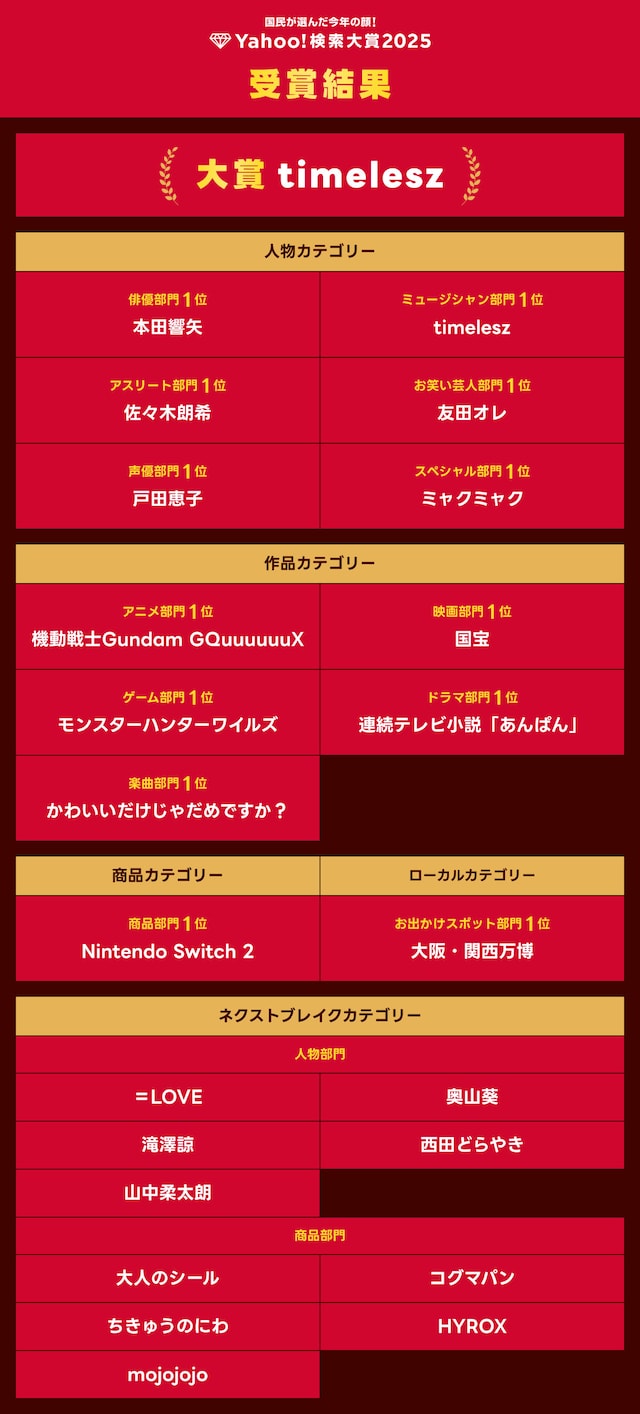 国民が選んだ今年の顔!
Yahoo!検索大賞2025

受賞結果

大賞 timelesz

人物カテゴリー

俳優部門1位
本田響矢

ミュージシャン部門1位
timelesz

アスリート部門1位
佐々木朗希

お笑い芸人部門1位
友田オレ

声優部門1位
戸田恵子

スペシャル部門1位
ミャクミャク

作品カテゴリー

アニメ部門1位
機動戦士Gundam GQuuuuuuX

映画部門1位
国宝

ゲーム部門1位
モンスターハンターワイルズ

ドラマ部門1位
連続テレビ小説「あんぱん」

楽曲部門1位
かわいいだけじゃだめですか?

商品カテゴリー

商品部門1位
Nintendo Switch 2

ローカルカテゴリー

お出かけスポット部門1位
大阪・関西万博

ネクストブレイクカテゴリー

人物部門

=LOVE

奥山葵

滝澤諒

西田どらやき

山中柔太朗

商品部門

大人のシール

コグマパン

ちきゅうのにわ

HYROX

mojojojo